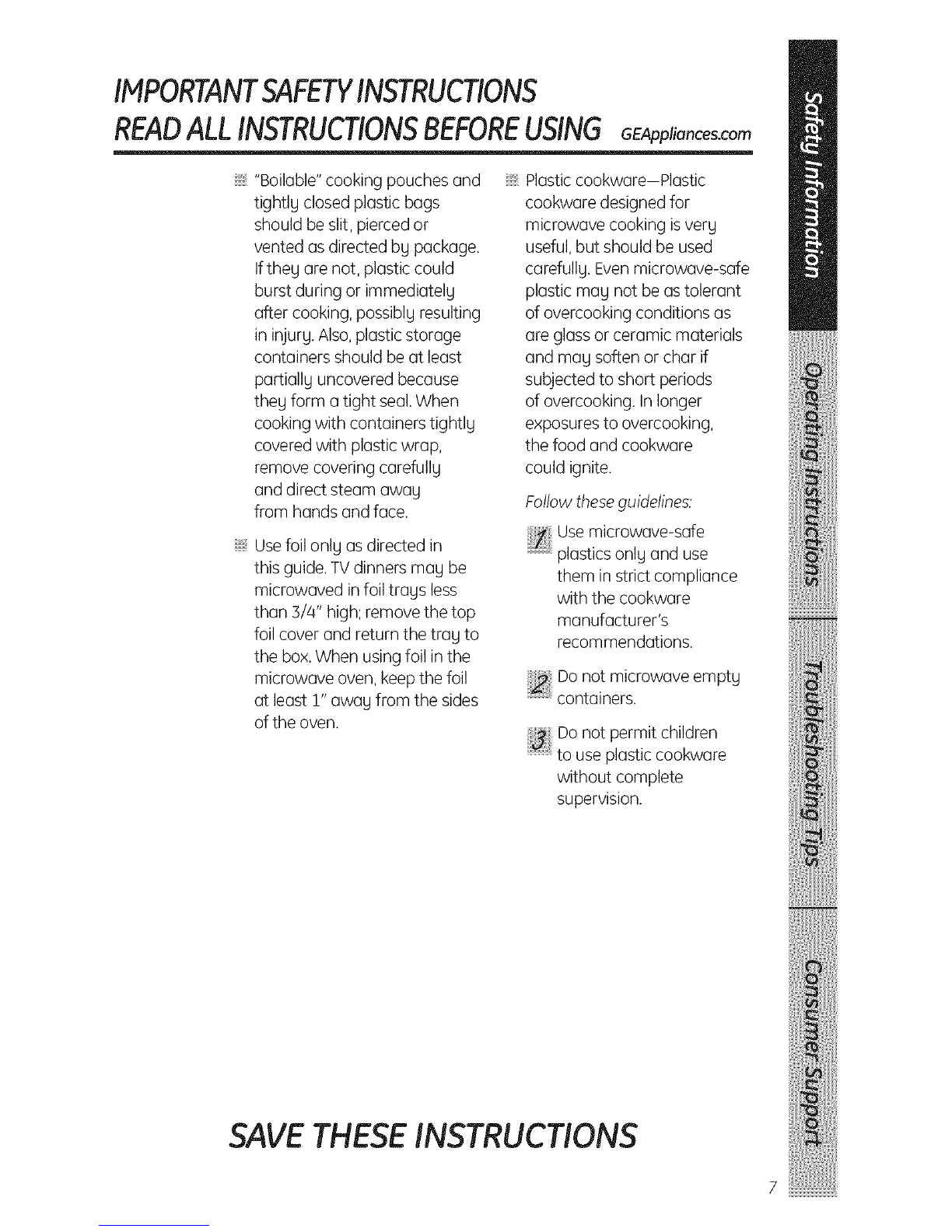 IMPORTANT SAFETY INSTRUCTIONS
READ ALL INSTRUCTIONS BEFORE USING GEAppliances.com

"Boilable" cooking pouches and tightly closed plastic bags should be slit, pierced or vented as directed by package. If they are not, plastic could burst during or immediately after cooking, possibly resulting in injury. Also, plastic storage containers should be at least partially uncovered because they form a tight seal. When cooking with containers tightly covered with plastic wrap, remove covering carefully and direct steam away from hands and face.

Use foil only as directed in this guide. TV dinners may be microwaved in foil trays less than 3/4" high; remove the top foil cover and return the tray to the box. When using foil in the microwave oven, keep the foil at least 1" away from the sides of the oven.

Plastic cookware—Plastic cookware designed for microwave cooking is very useful, but should be used carefully. Even microwave-safe plastic may not be as tolerant of overcooking conditions as are glass or ceramic materials and may soften or char if subjected to short periods of overcooking. In longer exposures to overcooking, the food and cookware could ignite.

Follow these guidelines:

1 Use microwave-safe plastics only and use them in strict compliance with the cookware manufacturer's recommendations.

2 Do not microwave empty containers.

3 Do not permit children to use plastic cookware without complete supervision.

SAVE THESE INSTRUCTIONS

Safety Information
Operating Instructions
Troubleshooting Tips
Consumer Support

7